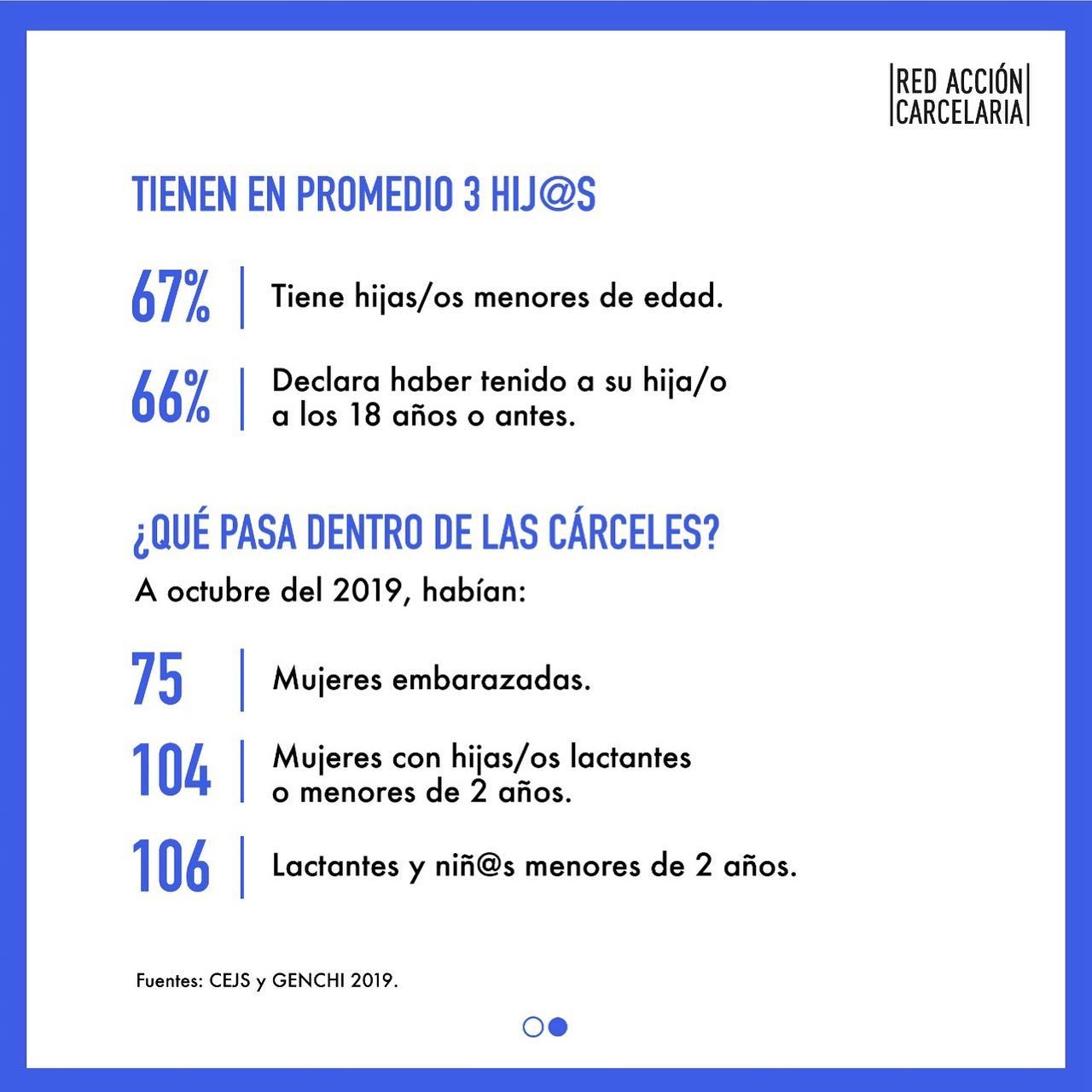 RED ACCIÓN CARCELARIA

TIENEN EN PROMEDIO 3 HIJ@S

67% Tiene hijas/os menores de edad.

66% Declara haber tenido a su hija/o a los 18 años o antes.

¿QUÉ PASA DENTRO DE LAS CÁRCELES?

A octubre del 2019, habían:

75 Mujeres embarazadas.

104 Mujeres con hijas/os lactantes o menores de 2 años.

106 Lactantes y niñ@s menores de 2 años.

Fuentes: CEJS y GENCHI 2019.